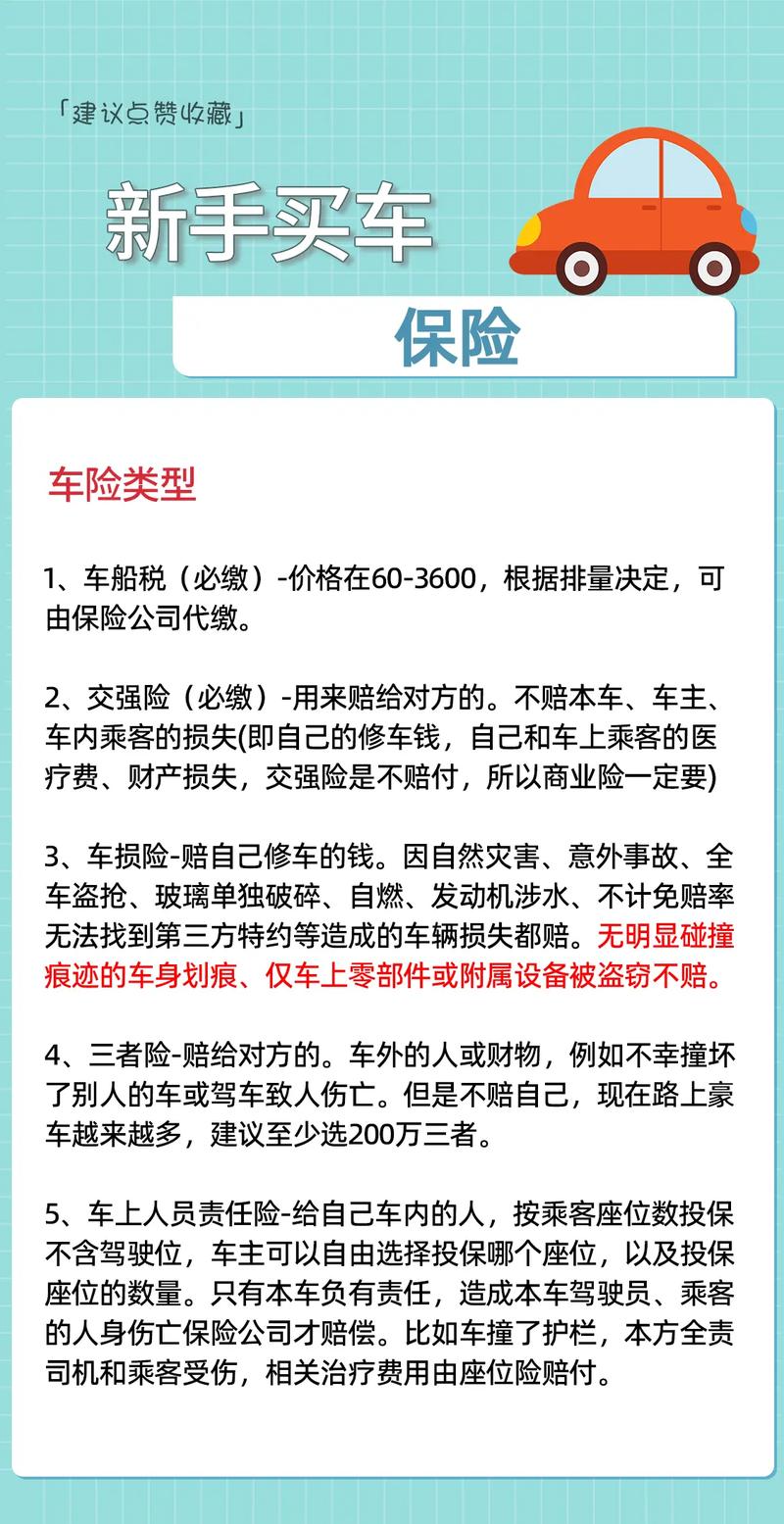 「建议点赞收藏」

新手买车

保险

车险类型

1、车船税（必缴）-价格在60-3600，根据排量决定，可由保险公司代缴。

2、交强险（必缴）-用来赔给对方的。不赔本车、车主、车内乘客的损失(即自己的修车钱，自己和车上乘客的医疗费、财产损失，交强险是不赔付，所以商业险一定要)

3、车损险-赔自己修车的钱。因自然灾害、意外事故、全车盗抢、玻璃单独破碎、自燃、发动机涉水、不计免赔率无法找到第三方特约等造成的车辆损失都赔。无明显碰撞痕迹的车身划痕、仅车上零部件或附属设备被盗窃不赔。

4、三者险-赔给对方的。车外的人或财物，例如不幸撞坏了别人的车或驾车致人伤亡。但是不赔自己，现在路上豪车越来越多，建议至少选200万三者。

5、车上人员责任险-给自己车内的人，按乘客座位数投保不含驾驶位，车主可以自由选择投保哪个座位，以及投保座位的数量。只有本车负有责任，造成本车驾驶员、乘客的人身伤亡保险公司才赔偿。比如车撞了护栏，本方全责司机和乘客受伤，相关治疗费用由座位险赔付。